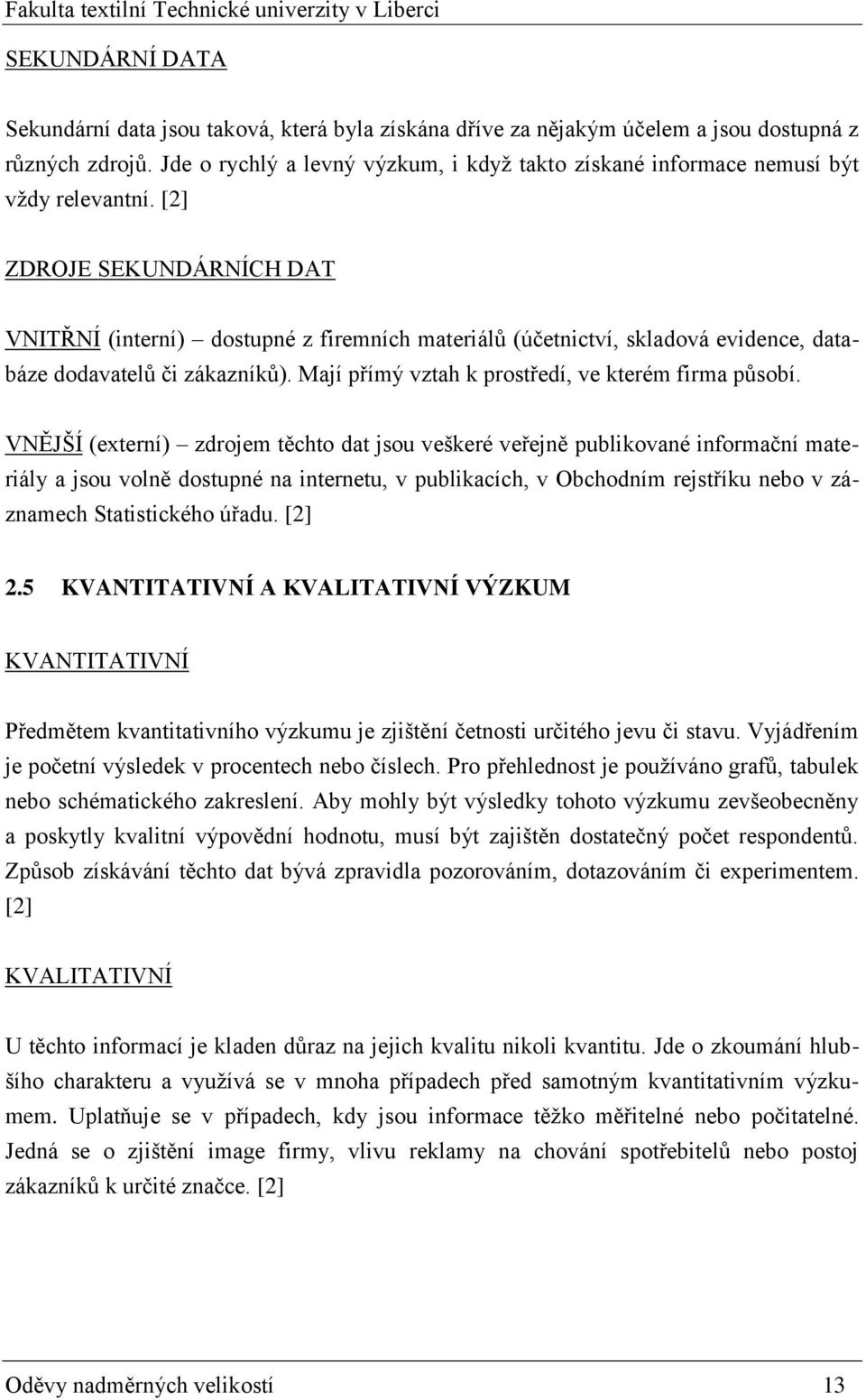 Fakulta textilní Technické univerzity v Liberci

SEKUNDÁRNÍ DATA

Sekundární data jsou taková, která byla získána dříve za nějakým účelem a jsou dostupná z různých zdrojů. Jde o rychlý a levný výzkum, i když takto získané informace nemusí být vždy relevantní. [2]

ZDROJE SEKUNDÁRNÍCH DAT

VNITŘNÍ (interní) – dostupné z firemních materiálů (účetnictví, skladová evidence, databáze dodavatelů či zákazníků). Mají přímý vztah k prostředí, ve kterém firma působí.

VNĚJŠÍ (externí) – zdrojem těchto dat jsou veškeré veřejně publikované informační materiály a jsou volně dostupné na internetu, v publikacích, v Obchodním rejstříku nebo v záznamech Statistického úřadu. [2]

2.5 KVANTITATIVNÍ A KVALITATIVNÍ VÝZKUM

KVANTITATIVNÍ

Předmětem kvantitativního výzkumu je zjištění četnosti určitého jevu či stavu. Vyjádřením je početní výsledek v procentech nebo číslech. Pro přehlednost je používáno grafů, tabulek nebo schématického zakreslení. Aby mohly být výsledky tohoto výzkumu zevšeobecněny a poskytly kvalitní výpovědní hodnotu, musí být zajištěn dostatečný počet respondentů. Způsob získávání těchto dat bývá zpravidla pozorováním, dotazováním či experimentem. [2]

KVALITATIVNÍ

U těchto informací je kladen důraz na jejich kvalitu nikoli kvantitu. Jde o zkoumání hlubšího charakteru a využívá se v mnoha případech před samotným kvantitativním výzkumem. Uplatňuje se v případech, kdy jsou informace těžko měřitelné nebo počitatelné. Jedná se o zjištění image firmy, vlivu reklamy na chování spotřebitelů nebo postoj zákazníků k určité značce. [2]

Oděvy nadměrných velikostí 13